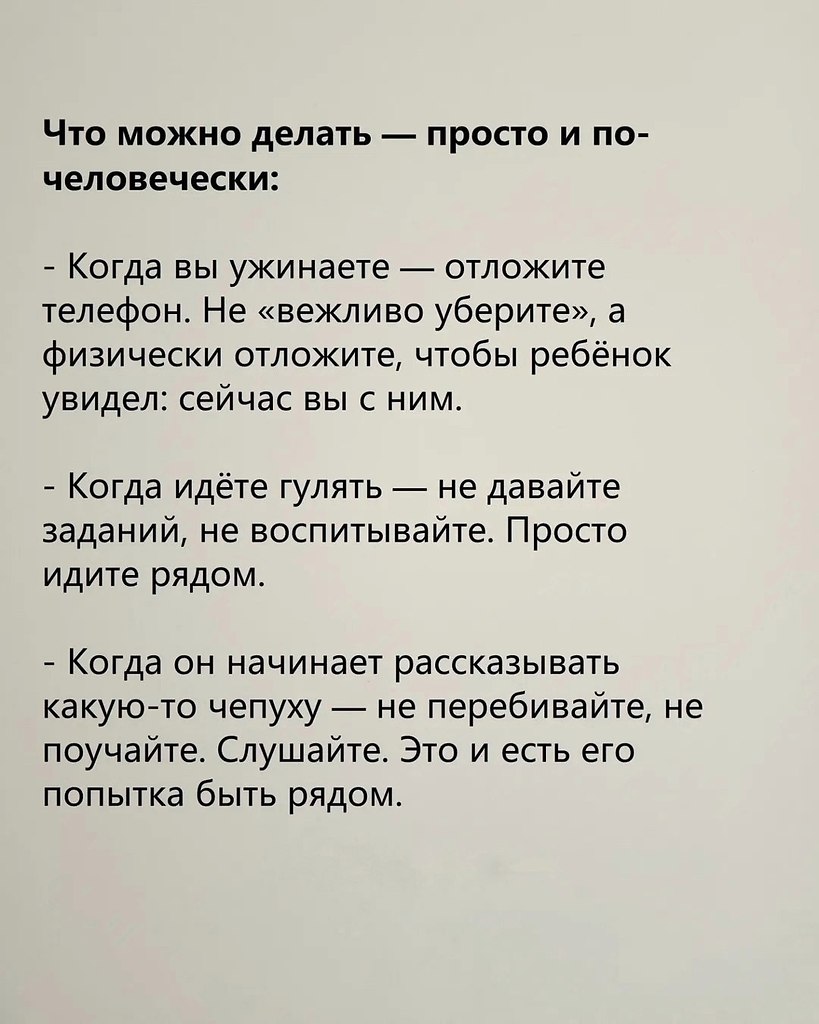 Что можно делать — просто и по-человечески:

- Когда вы ужинаете — отложите телефон. Не «вежливо уберите», а физически отложите, чтобы ребёнок увидел: сейчас вы с ним.

- Когда идёте гулять — не давайте заданий, не воспитывайте. Просто идите рядом.

- Когда он начинает рассказывать какую-то чепуху — не перебивайте, не поучайте. Слушайте. Это и есть его попытка быть рядом.